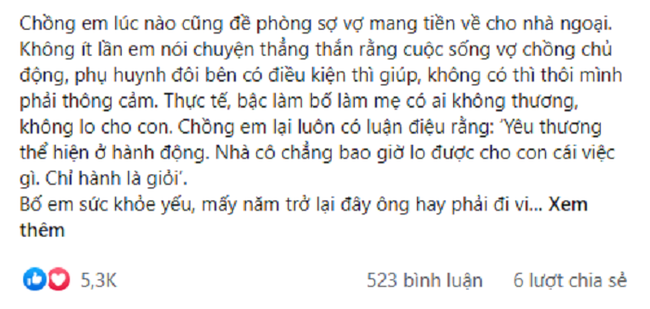 Chồng em lúc nào cũng đề phòng sợ vợ mang tiền về cho nhà ngoại. Không ít lần em nói chuyện thẳng thắn rằng cuộc sống vợ chồng chủ động, phụ huynh đôi bên có điều kiện thì giúp, không có thì thôi mình phải thông cảm. Thực tế, bậc làm bố làm mẹ có ai không thương, không lo cho con. Chồng em lại luôn có luận điệu rằng: 'Yêu thương thể hiện ở hành động. Nhà cô chẳng bao giờ lo được cho con cái việc gì. Chỉ hành là giỏi'.
Bố em sức khỏe yếu, mấy năm trở lại đây ông hay phải đi vi... Xem thêm

5,3K

523 bình luận 6 lượt chia sẻ